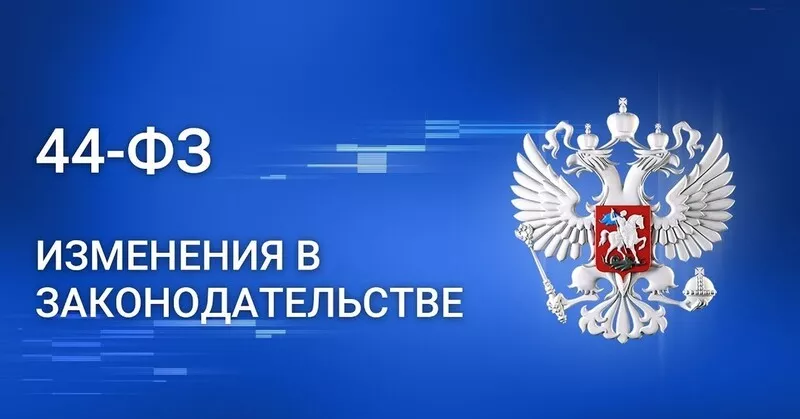 44-ФЗ

ИЗМЕНЕНИЯ В ЗАКОНОДАТЕЛЬСТВЕ